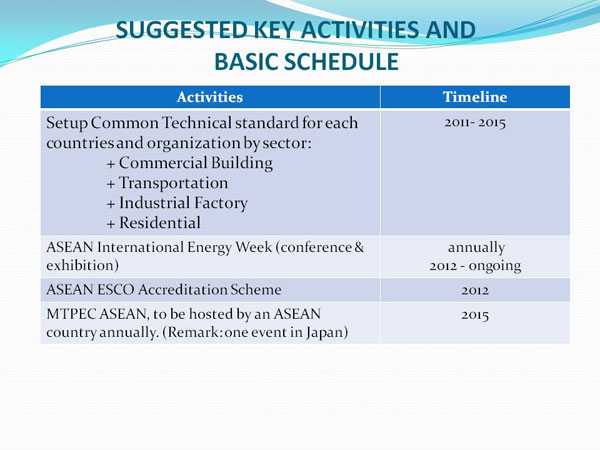 SUGGESTED KEY ACTIVITIES AND BASIC SCHEDULE

| Activities | Timeline |
|---|---|
| Setup Common Technical standard for each countries and organization by sector: + Commercial Building + Transportation + Industrial Factory + Residential | 2011- 2015 |
| ASEAN International Energy Week (conference & exhibition) | annually 2012 - ongoing |
| ASEAN ESCO Accreditation Scheme | 2012 |
| MTPEC ASEAN, to be hosted by an ASEAN country annually. (Remark: one event in Japan) | 2015 |